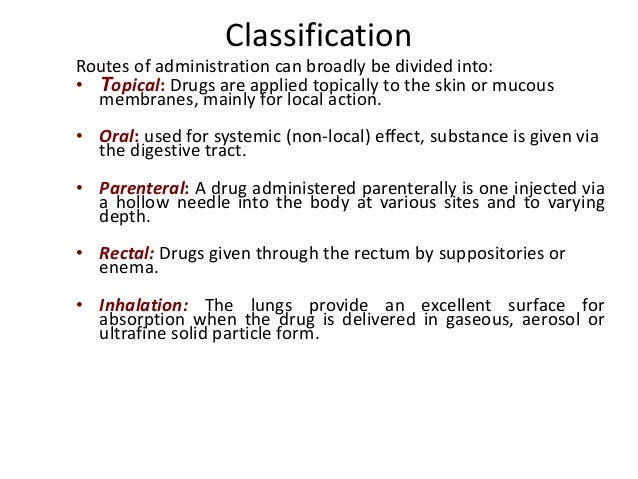 Classification

Routes of administration can broadly be divided into:

• Topical: Drugs are applied topically to the skin or mucous membranes, mainly for local action.

• Oral: used for systemic (non-local) effect, substance is given via the digestive tract.

• Parenteral: A drug administered parenterally is one injected via a hollow needle into the body at various sites and to varying depth.

• Rectal: Drugs given through the rectum by suppositories or enema.

• Inhalation: The lungs provide an excellent surface for absorption when the drug is delivered in gaseous, aerosol or ultrafine solid particle form.